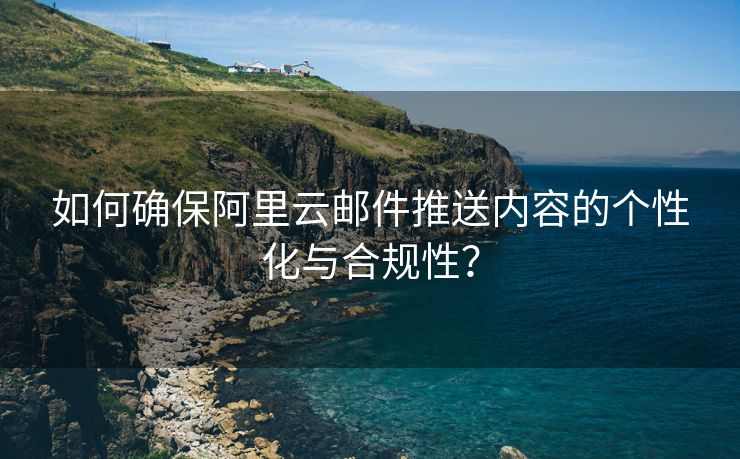 如何确保阿里云邮件推送内容的个性化与合规性？